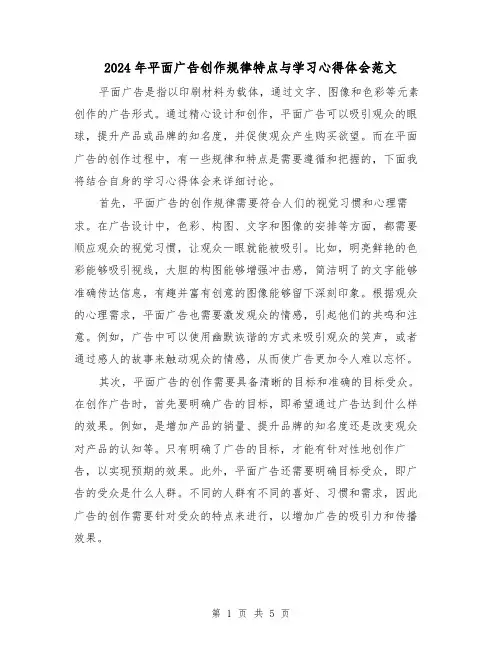 2024年平面广告创作规律特点与学习心得体会范文

平面广告是指以印刷材料为载体，通过文字、图像和色彩等元素创作的广告形式。通过精心设计和创作，平面广告可以吸引观众的眼球，提升产品或品牌的知名度，并促使观众产生购买欲望。而在平面广告的创作过程中，有一些规律和特点是需要遵循和把握的，下面我将结合自身的学习心得体会来详细讨论。

首先，平面广告的创作规律需要符合人们的视觉习惯和心理需求。在广告设计中，色彩、构图、文字和图像的安排等方面，都需要顺应观众的视觉习惯，让观众一眼就能被吸引。比如，明亮鲜艳的色彩能够吸引视线，大胆的构图能够增强冲击感，简洁明了的文字能够准确传达信息，有趣并富有创意的图像能够留下深刻印象。根据观众的心理需求，平面广告也需要激发观众的情感，引起他们的共鸣和注意。例如，广告中可以使用幽默诙谐的方式来吸引观众的笑声，或者通过感人的故事来触动观众的情感，从而使广告更加令人难以忘怀。

其次，平面广告的创作需要具备清晰的目标和准确的目标受众。在创作广告时，首先要明确广告的目标，即希望通过广告达到什么样的效果。例如，是增加产品的销量、提升品牌的知名度还是改变观众对产品的认知等。只有明确了广告的目标，才能有针对性地创作广告，以实现预期的效果。此外，平面广告还需要明确目标受众，即广告的受众是什么人群。不同的人群有不同的喜好、习惯和需求，因此广告的创作需要针对受众的特点来进行，以增加广告的吸引力和传播效果。

第 1 页 共 5 页